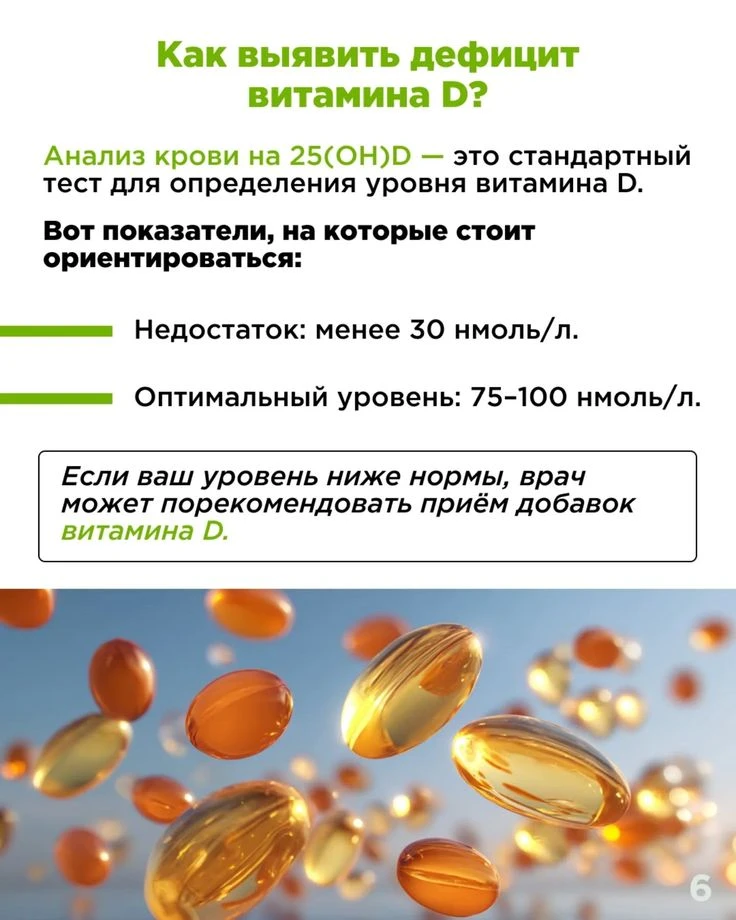 Как выявить дефицит витамина D?

Анализ крови на 25(OH)D — это стандартный тест для определения уровня витамина D.

Вот показатели, на которые стоит ориентироваться:

Недостаток: менее 30 нмоль/л.

Оптимальный уровень: 75–100 нмоль/л.

Если ваш уровень ниже нормы, врач может порекомендовать приём добавок витамина D.

6